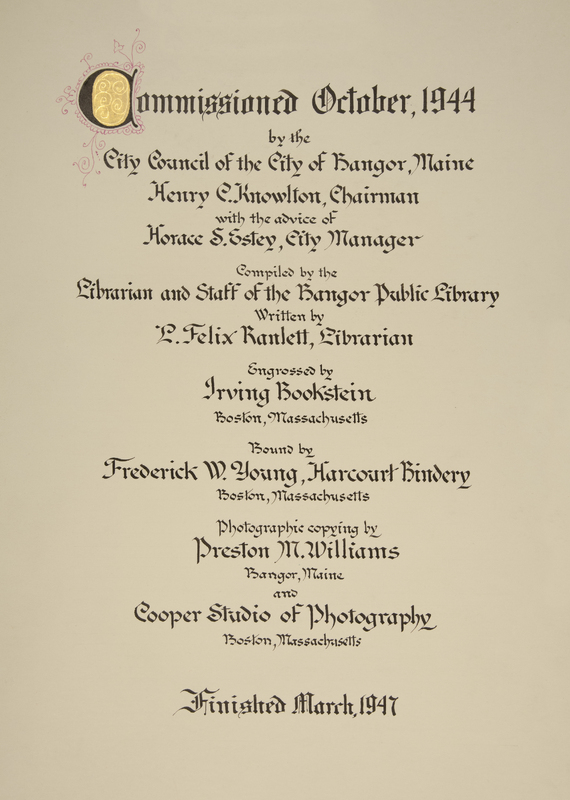 Commissioned October, 1944
by the
City Council of the City of Bangor, Maine
Henry C. Knowlton, Chairman
with the advice of
Horace S. Estey, City Manager

Compiled by the
Librarian and Staff of the Bangor Public Library
Written by
L. Felix Ranlett, Librarian

Engrossed by
Irving Bookstein
Boston, Massachusetts

Bound by
Frederick W. Young, Harcourt Bindery
Boston, Massachusetts

Photographic copying by
Preston M. Williams
Bangor, Maine
and
Cooper Studio of Photography
Boston, Massachusetts

Finished March, 1947